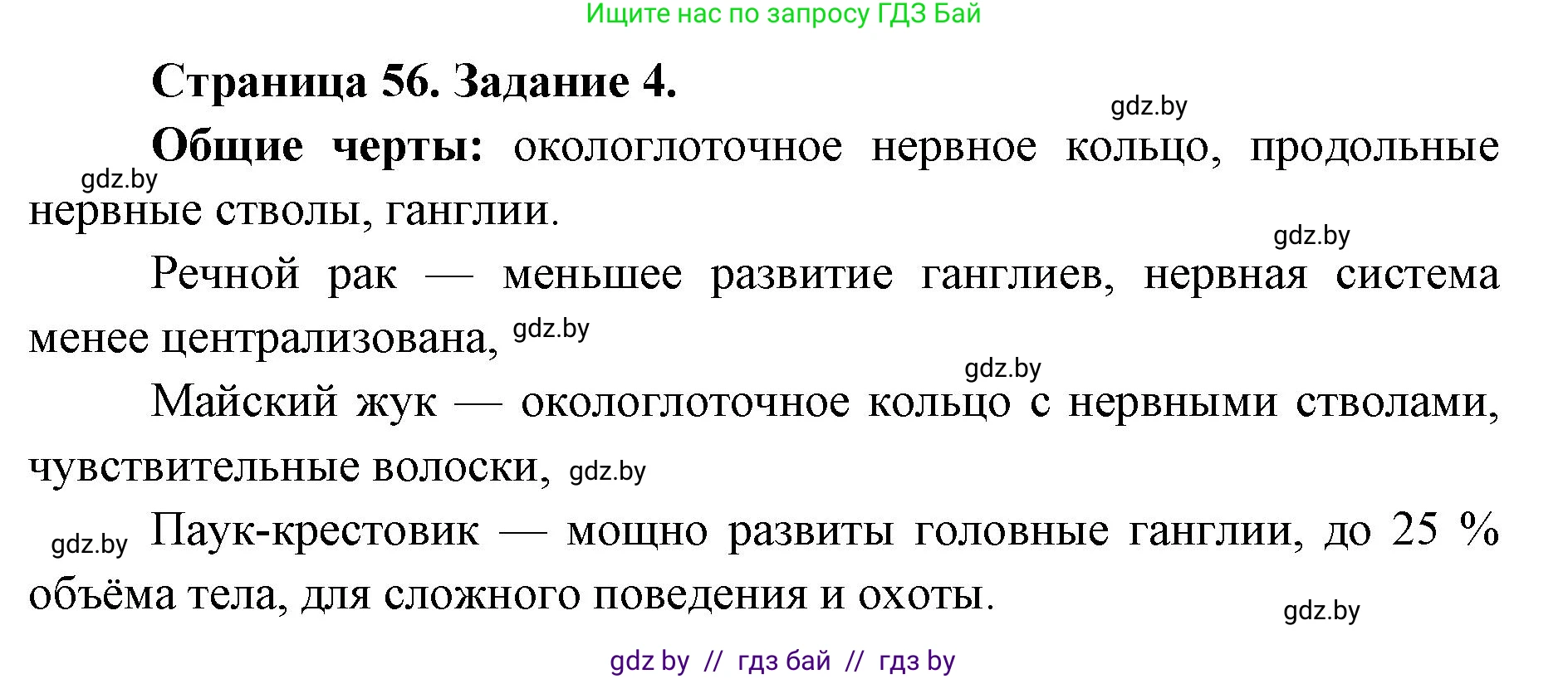 Ищите нас по запросу ГДЗ Бай

Страница 56. Задание 4.

gdz.by

Общие черты: окологлоточное нервное кольцо, продольные нервные стволы, ганглии.

gdz.by

gdz.by

Речной рак — меньшее развитие ганглиев, нервная система менее централизована, gdz.by

gdz.by

Майский жук — окологлоточное кольцо с нервными стволами, чувствительные волоски, gdz.by

gdz.by Паук-крестовик — мощно развиты головные ганглии, до 25 % объёма тела, для сложного поведения и охоты.

gdz.by

gdz by // гдз бай // гдз by